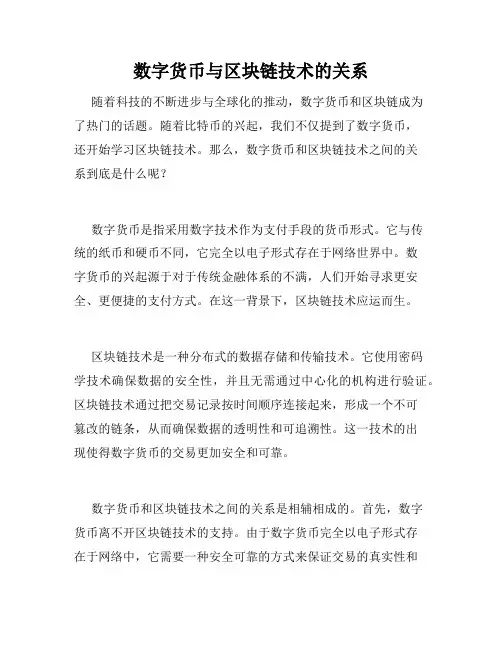 数字货币与区块链技术的关系

随着科技的不断进步与全球化的推动，数字货币和区块链成为了热门的话题。随着比特币的兴起，我们不仅提到了数字货币，还开始学习区块链技术。那么，数字货币和区块链技术之间的关系到底是什么呢？

数字货币是指采用数字技术作为支付手段的货币形式。它与传统的纸币和硬币不同，它完全以电子形式存在于网络世界中。数字货币的兴起源于对于传统金融体系的不满，人们开始寻求更安全、更便捷的支付方式。在这一背景下，区块链技术应运而生。

区块链技术是一种分布式的数据存储和传输技术。它使用密码学技术确保数据的安全性，并且无需通过中心化的机构进行验证。区块链技术通过把交易记录按时间顺序连接起来，形成一个不可篡改的链条，从而确保数据的透明性和可追溯性。这一技术的出现使得数字货币的交易更加安全和可靠。

数字货币和区块链技术之间的关系是相辅相成的。首先，数字货币离不开区块链技术的支持。由于数字货币完全以电子形式存在于网络中，它需要一种安全可靠的方式来保证交易的真实性和